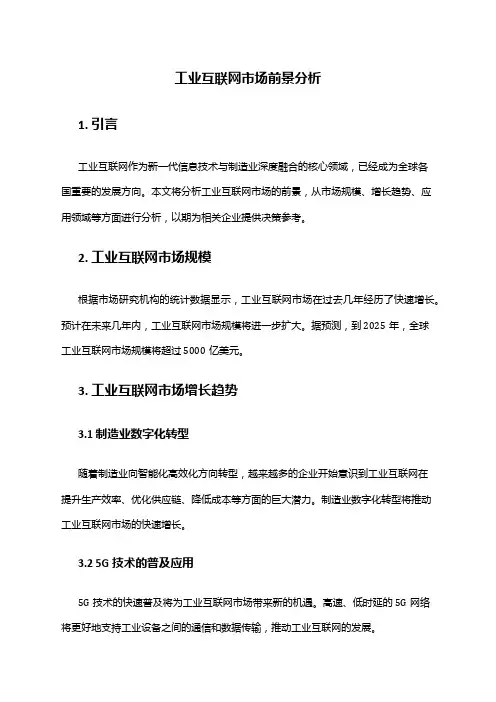 工业互联网市场前景分析

1. 引言

工业互联网作为新一代信息技术与制造业深度融合的核心领域，已经成为全球各国重要的发展方向。本文将分析工业互联网市场的前景，从市场规模、增长趋势、应用领域等方面进行分析，以期为相关企业提供决策参考。

2. 工业互联网市场规模

根据市场研究机构的统计数据显示，工业互联网市场在过去几年经历了快速增长。预计在未来几年内，工业互联网市场规模将进一步扩大。据预测，到 2025 年，全球工业互联网市场规模将超过 5000 亿美元。

3. 工业互联网市场增长趋势

3.1 制造业数字化转型

随着制造业向智能化高效化方向转型，越来越多的企业开始意识到工业互联网在提升生产效率、优化供应链、降低成本等方面的巨大潜力。制造业数字化转型将推动工业互联网市场的快速增长。

3.2 5G 技术的普及应用

5G 技术的快速普及将为工业互联网市场带来新的机遇。高速、低时延的 5G 网络将更好地支持工业设备之间的通信和数据传输，推动工业互联网的发展。